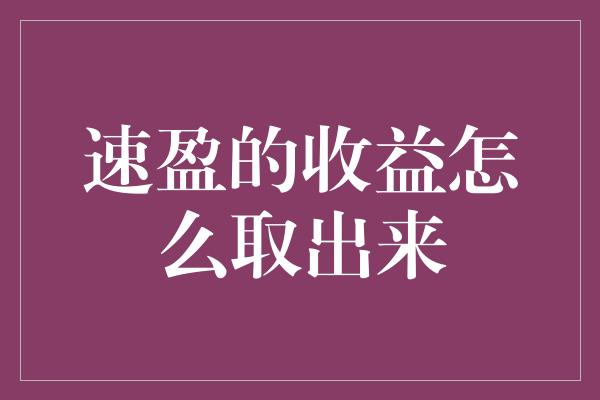 速盈的收益怎么取出来